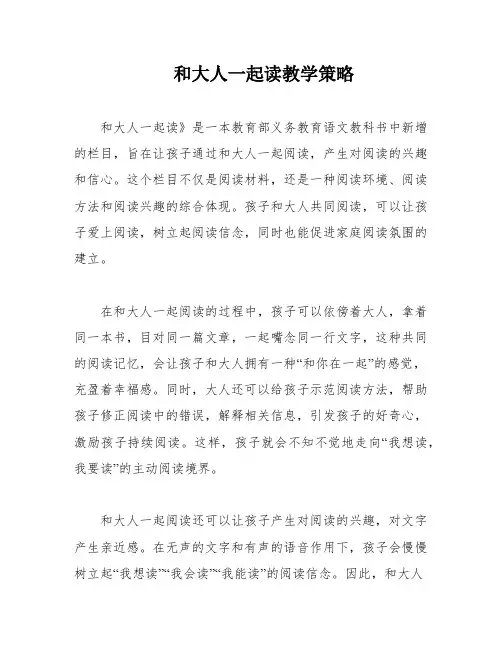 和大人一起读教学策略

和大人一起读》是一本教育部义务教育语文教科书中新增的栏目，旨在让孩子通过和大人一起阅读，产生对阅读的兴趣和信心。这个栏目不仅是阅读材料，还是一种阅读环境、阅读方法和阅读兴趣的综合体现。孩子和大人共同阅读，可以让孩子爱上阅读，树立起阅读信念，同时也能促进家庭阅读氛围的建立。

在和大人一起阅读的过程中，孩子可以依傍着大人，拿着同一本书，目对同一篇文章，一起嘴念同一行文字，这种共同的阅读记忆，会让孩子和大人拥有一种“和你在一起”的感觉，充盈着幸福感。同时，大人还可以给孩子示范阅读方法，帮助孩子修正阅读中的错误，解释相关信息，引发孩子的好奇心，激励孩子持续阅读。这样，孩子就会不知不觉地走向“我想读，我要读”的主动阅读境界。

和大人一起阅读还可以让孩子产生对阅读的兴趣，对文字产生亲近感。在无声的文字和有声的语音作用下，孩子会慢慢树立起“我想读”“我会读”“我能读”的阅读信念。因此，和大人